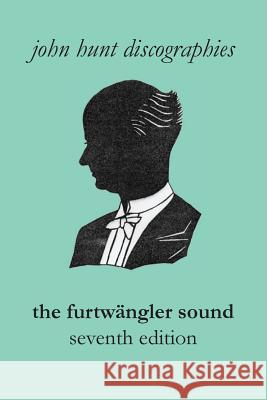 john hunt discographies

the furtwängler sound
seventh edition

Kraina Książek